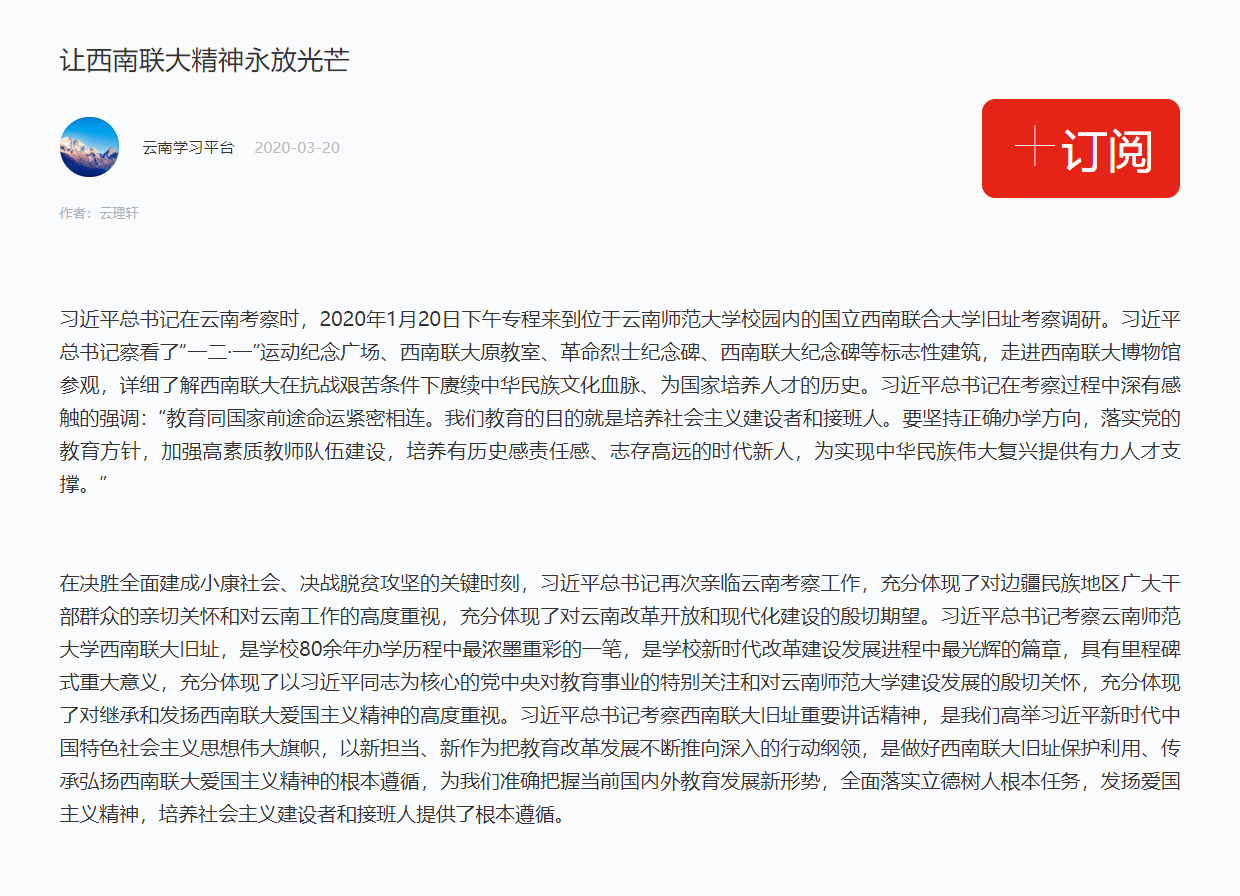 让西南联大精神永放光芒

云南学习平台 2020-03-20

+订阅

作者：云理轩

习近平总书记在云南考察时，2020年1月20日下午专程来到位于云南师范大学校园内的国立西南联合大学旧址考察调研。习近平总书记察看了“一二·一”运动纪念广场、西南联大原教室、革命烈士纪念碑、西南联大纪念碑等标志性建筑，走进西南联大博物馆参观，详细了解西南联大在抗战艰苦条件下赓续中华民族文化血脉、为国家培养人才的历史。习近平总书记在考察过程中深有感触的强调：“教育同国家前途命运紧密相连。我们教育的目的就是培养社会主义建设者和接班人。要坚持正确办学方向，落实党的教育方针，加强高素质教师队伍建设，培养有历史感责任感、志存高远的时代新人，为实现中华民族伟大复兴提供有力人才支撑。”

在决胜全面建成小康社会、决战脱贫攻坚的关键时刻，习近平总书记再次亲临云南考察工作，充分体现了对边疆民族地区广大干部群众的亲切关怀和对云南工作的高度重视，充分体现了对云南改革开放和现代化建设的殷切期望。习近平总书记考察云南师范大学西南联大旧址，是学校80余年办学历程中最浓墨重彩的一笔，是学校新时代改革建设发展进程中最光辉的篇章，具有里程碑式重大意义，充分体现了以习近平同志为核心的党中央对教育事业的特别关注和对云南师范大学建设发展的殷切关怀，充分体现了对继承和发扬西南联大爱国主义精神的高度重视。习近平总书记考察西南联大旧址重要讲话精神，是我们高举习近平新时代中国特色社会主义思想伟大旗帜，以新担当、新作为把教育改革发展不断推向深入的行动纲领，是做好西南联大旧址保护利用、传承弘扬西南联大爱国主义精神的根本遵循，为我们准确把握当前国内外教育发展新形势，全面落实立德树人根本任务，发扬爱国主义精神，培养社会主义建设者和接班人提供了根本遵循。